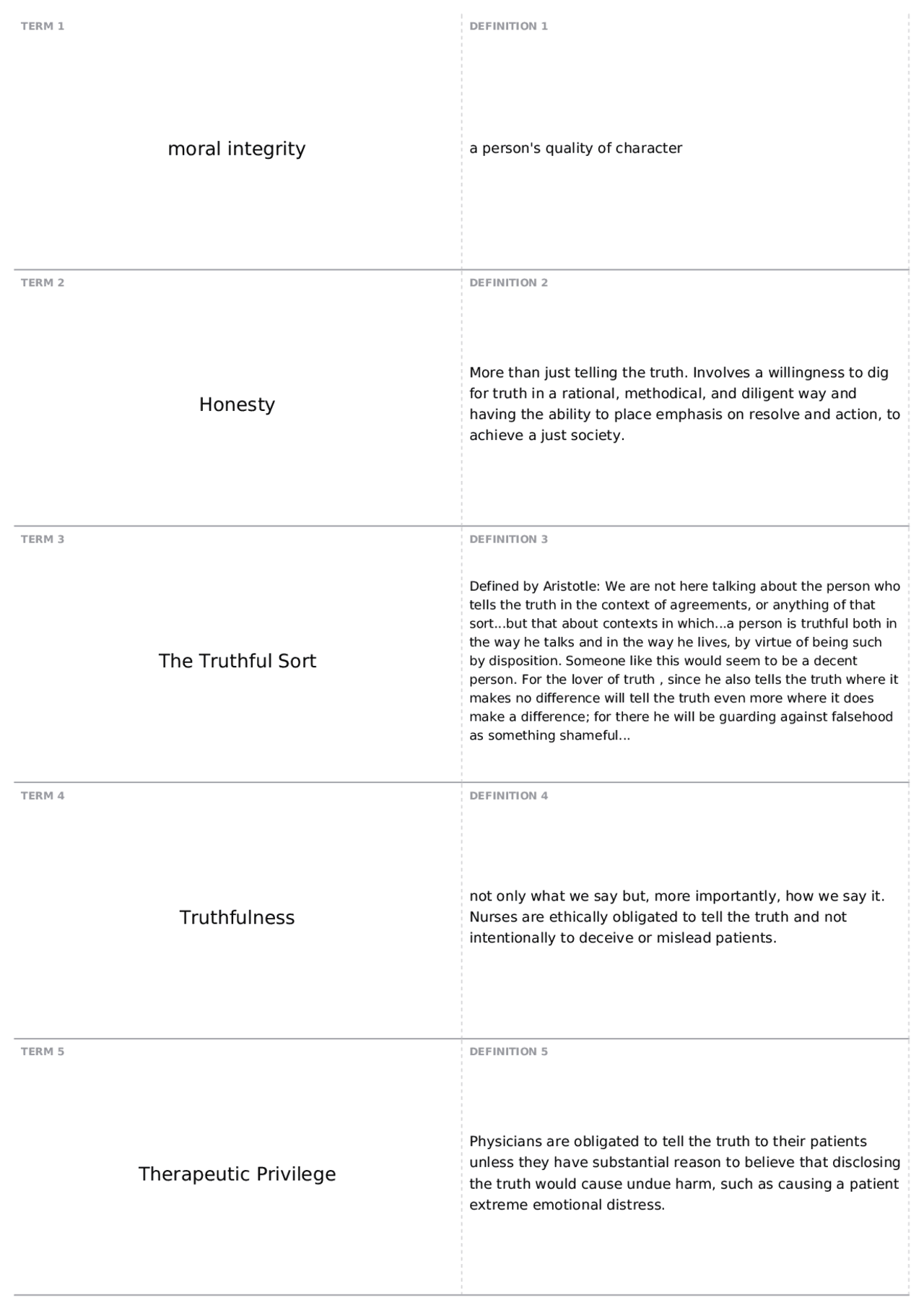 TERM 1

moral integrity

DEFINITION 1

a person's quality of character

TERM 2

Honesty

DEFINITION 2

More than just telling the truth. Involves a willingness to dig for truth in a rational, methodical, and diligent way and having the ability to place emphasis on resolve and action, to achieve a just society.

TERM 3

The Truthful Sort

DEFINITION 3

Defined by Aristotle: We are not here talking about the person who tells the truth in the context of agreements, or anything of that sort...but that about contexts in which...a person is truthful both in the way he talks and in the way he lives, by virtue of being such by disposition. Someone like this would seem to be a decent person. For the lover of truth , since he also tells the truth where it makes no difference will tell the truth even more where it does make a difference; for there he will be guarding against falsehood as something shameful...

TERM 4

Truthfulness

DEFINITION 4

not only what we say but, more importantly, how we say it. Nurses are ethically obligated to tell the truth and not intentionally to deceive or mislead patients.

TERM 5

Therapeutic Privilege

DEFINITION 5

Physicians are obligated to tell the truth to their patients unless they have substantial reason to believe that disclosing the truth would cause undue harm, such as causing a patient extreme emotional distress.